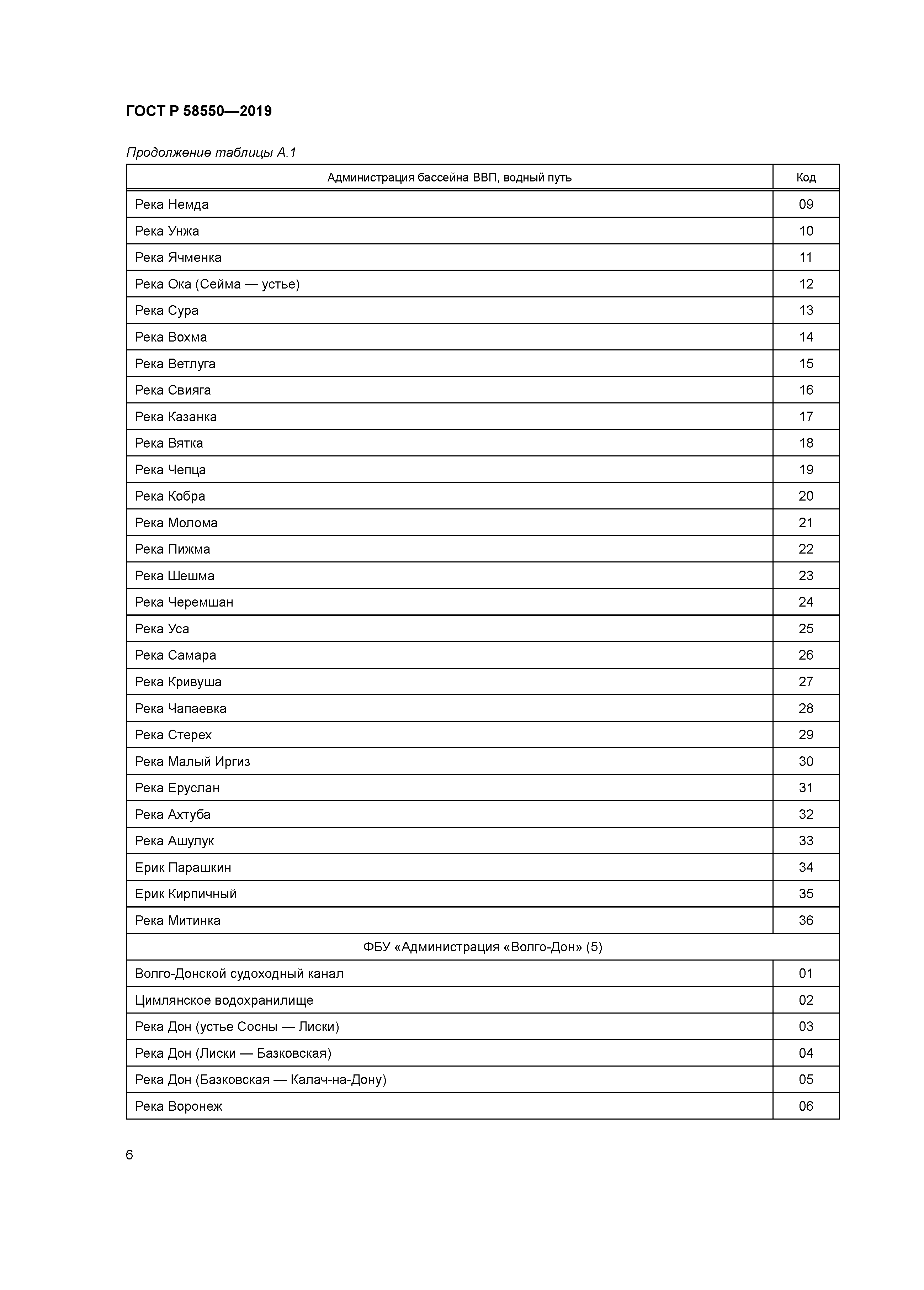 ГОСТ Р 58550—2019

Продолжение таблицы А.1

| Администрация бассейна ВВП, водный путь | Код |
|---|---|
| Река Немда | 09 |
| Река Унжа | 10 |
| Река Ячменка | 11 |
| Река Ока (Сейма — устье) | 12 |
| Река Сура | 13 |
| Река Вохма | 14 |
| Река Ветлуга | 15 |
| Река Свияга | 16 |
| Река Казанка | 17 |
| Река Вятка | 18 |
| Река Чепца | 19 |
| Река Кобра | 20 |
| Река Молома | 21 |
| Река Пижма | 22 |
| Река Шешма | 23 |
| Река Черемшан | 24 |
| Река Уса | 25 |
| Река Самара | 26 |
| Река Кривуша | 27 |
| Река Чапаевка | 28 |
| Река Стерех | 29 |
| Река Малый Иргиз | 30 |
| Река Еруслан | 31 |
| Река Ахтуба | 32 |
| Река Ашулук | 33 |
| Ерик Парашкин | 34 |
| Ерик Кирпичный | 35 |
| Река Митинка | 36 |
| ФБУ «Администрация «Волго-Дон» (5) | |
| Волго-Донской судоходный канал | 01 |
| Цимлянское водохранилище | 02 |
| Река Дон (устье Сосны — Лиски) | 03 |
| Река Дон (Лиски — Базковская) | 04 |
| Река Дон (Базковская — Калач-на-Дону) | 05 |
| Река Воронеж | 06 |

6